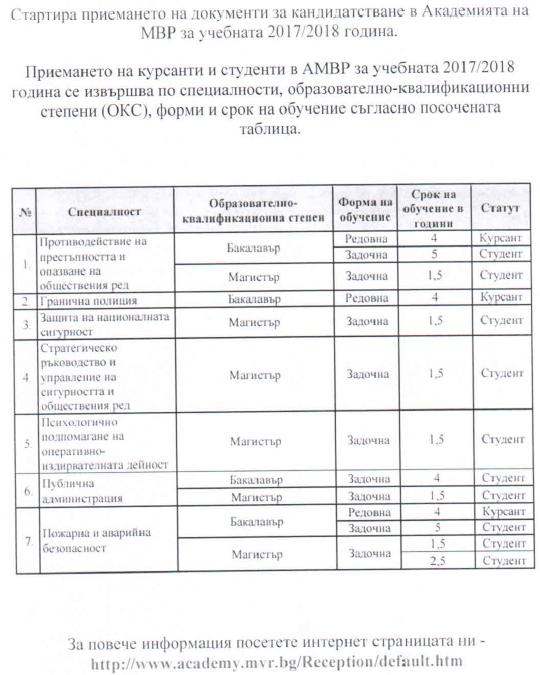 Стартира приемането на документи за кандидатстване в Академията на МВР за учебната 2017/2018 година.

Приемането на курсанти и студенти в АМВР за учебната 2017/2018 година се извършва по специалности, образователно-квалификационни степени (ОКС), форми и срок на обучение съгласно посочената таблица.

| № | Специалност | Образователно-квалификационна степен | Форма на обучение | Срок на обучение в години | Статут |
|---|---|---|---|---|---|
| 1. | Противодействие на престъпността и опазване на обществения ред | Бакалавър | Редовна | 4 | Курсант |
| | | | Задочна | 5 | Студент |
| | | Магистър | Задочна | 1,5 | Студент |
| 2. | Гранична полиция | Бакалавър | Редовна | 4 | Курсант |
| 3. | Защита на националната сигурност | Магистър | Задочна | 1,5 | Студент |
| 4. | Стратегическо ръководство и управление на сигурността и обществения ред | Магистър | Задочна | 1,5 | Студент |
| 5. | Психологично подпомагане на оперативно-издирвателната дейност | Магистър | Задочна | 1,5 | Студент |
| 6. | Публична администрация | Бакалавър | Задочна | 4 | Студент |
| | | Магистър | Задочна | 1,5 | Студент |
| 7. | Пожарна и аварийна безопасност | Бакалавър | Редовна | 4 | Курсант |
| | | | Задочна | 5 | Студент |
| | | Магистър | Задочна | 1,5 | Студент |
| | | | | 2,5 | Студент |

За повече информация посетете интернет страницата ни - http://www.academy.mvr.bg/Reception/default.htm